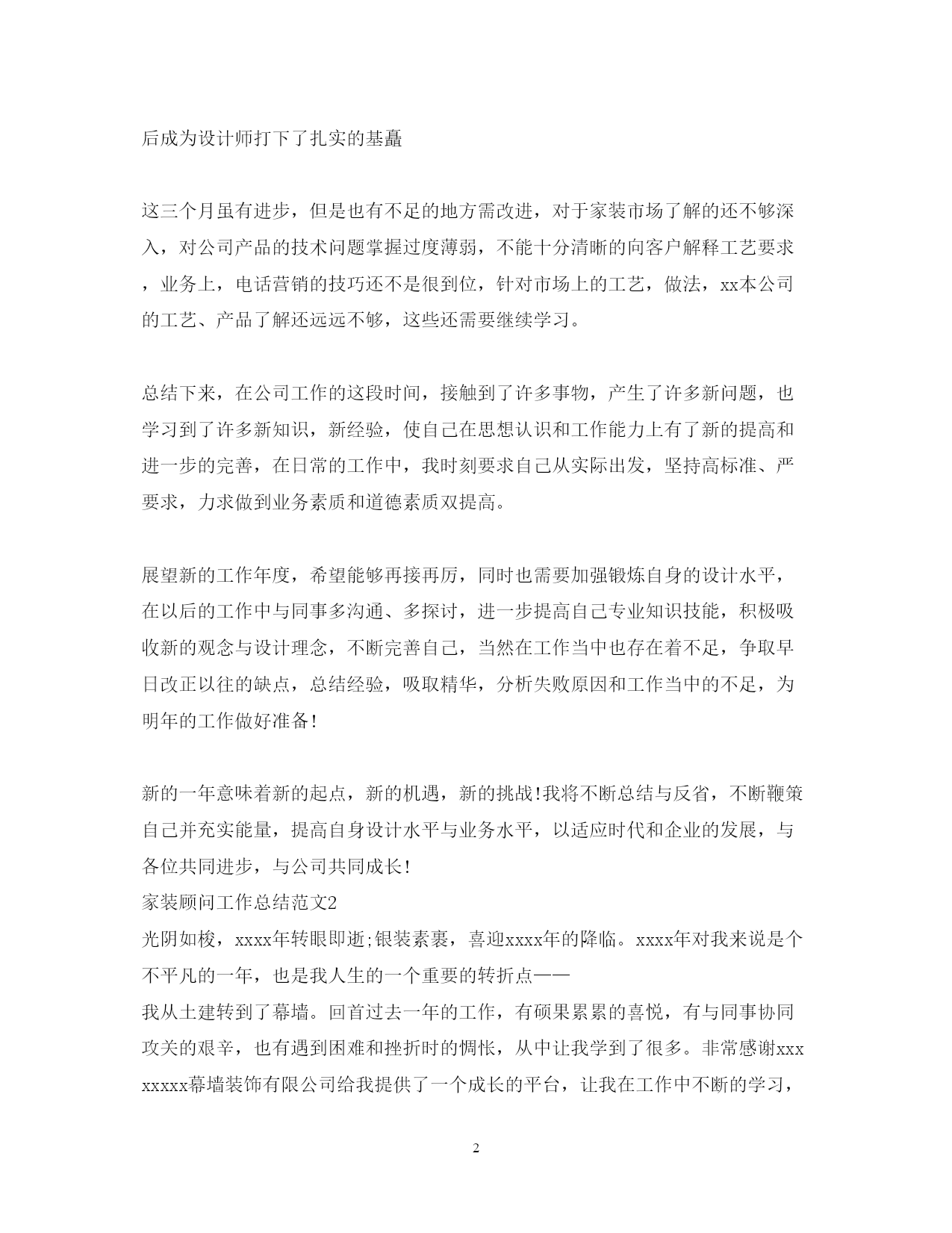 后成为设计师打下了扎实的基矗

这三个月虽有进步，但是也有不足的地方需改进，对于家装市场了解的还不够深入，对公司产品的技术问题掌握过度薄弱，不能十分清晰的向客户解释工艺要求，业务上，电话营销的技巧还不是很到位，针对市场上的工艺，做法，xx本公司的工艺、产品了解还远远不够，这些还需要继续学习。

总结下来，在公司工作的这段时间，接触到了许多事物，产生了许多新问题，也学习到了许多新知识，新经验，使自己在思想认识和工作能力上有了新的提高和进一步的完善，在日常的工作中，我时刻要求自己从实际出发，坚持高标准、严要求，力求做到业务素质和道德素质双提高。

展望新的工作年度，希望能够再接再厉，同时也需要加强锻炼自身的设计水平，在以后的工作中与同事多沟通、多探讨，进一步提高自己专业知识技能，积极吸收新的观念与设计理念，不断完善自己，当然在工作当中也存在着不足，争取早日改正以往的缺点，总结经验，吸取精华，分析失败原因和工作当中的不足，为明年的工作做好准备!

新的一年意味着新的起点，新的机遇，新的挑战!我将不断总结与反省，不断鞭策自己并充实能量，提高自身设计水平与业务水平，以适应时代和企业的发展，与各位共同进步，与公司共同成长!
家装顾问工作总结范文2
光阴如梭，xxxx年转眼即逝;银装素裹，喜迎xxxx年的降临。xxxx年对我来说是个不平凡的一年，也是我人生的一个重要的转折点——
我从土建转到了幕墙。回首过去一年的工作，有硕果累累的喜悦，有与同事协同攻关的艰辛，也有遇到困难和挫折时的惆怅，从中让我学到了很多。非常感谢xxxxxxxx幕墙装饰有限公司给我提供了一个成长的平台，让我在工作中不断的学习，

2